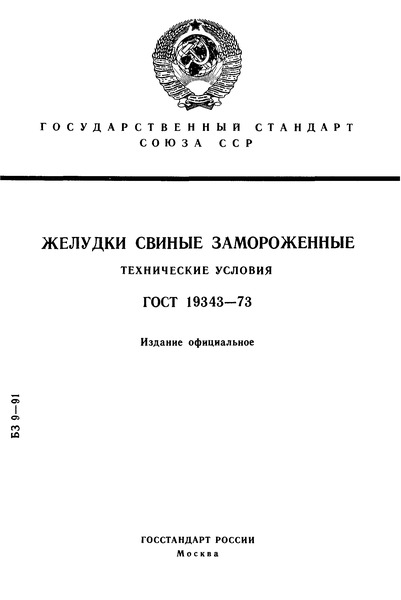 ГОСУДАРСТВЕННЫЙ СТАНДАРТ СОЮЗА ССР

ЖЕЛУДКИ СВИНЫЕ ЗАМОРОЖЕННЫЕ

ТЕХНИЧЕСКИЕ УСЛОВИЯ

ГОСТ 19343—73

Издание официальное

БЗ 9—91

ГОССТАНДАРТ РОССИИ
Москва